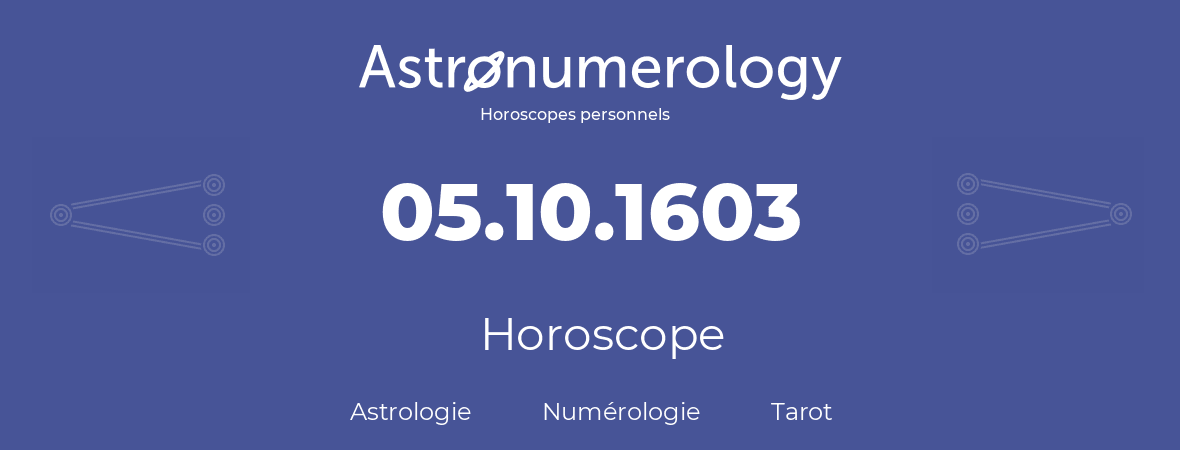 Astronumerology
Horoscopes personnels

05.10.1603

Horoscope

Astrologie Numérologie Tarot